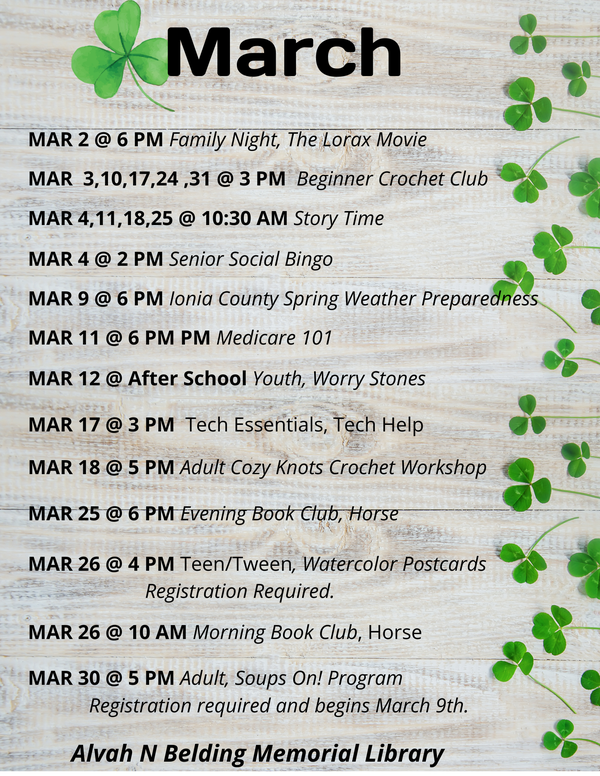 March

MAR 2 @ 6 PM Family Night, The Lorax Movie

MAR 3,10,17,24 ,31 @ 3 PM Beginner Crochet Club

MAR 4,11,18,25 @ 10:30 AM Story Time

MAR 4 @ 2 PM Senior Social Bingo

MAR 9 @ 6 PM Ionia County Spring Weather Preparedness

MAR 11 @ 6 PM PM Medicare 101

MAR 12 @ After School Youth, Worry Stones

MAR 17 @ 3 PM Tech Essentials, Tech Help

MAR 18 @ 5 PM Adult Cozy Knots Crochet Workshop

MAR 25 @ 6 PM Evening Book Club, Horse

MAR 26 @ 4 PM Teen/Tween, Watercolor Postcards Registration Required.

MAR 26 @ 10 AM Morning Book Club, Horse

MAR 30 @ 5 PM Adult, Soups On! Program Registration required and begins March 9th.

Alvah N Belding Memorial Library